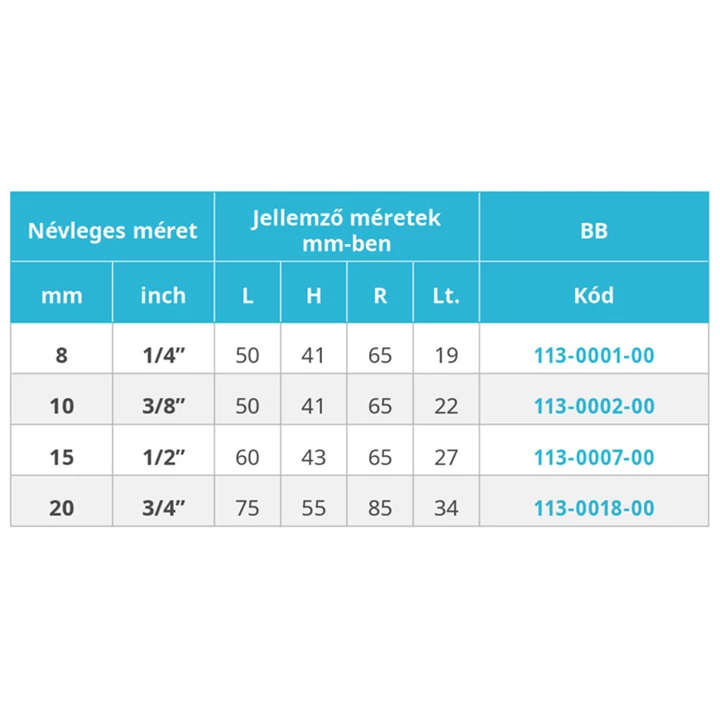 | Névleges méret | | Jellemző méretek mm-ben | | | | BB |
|---|---|---|---|---|---|---|
| mm | inch | L | H | R | Lt. | Kód |
| 8 | 1/4” | 50 | 41 | 65 | 19 | 113-0001-00 |
| 10 | 3/8” | 50 | 41 | 65 | 22 | 113-0002-00 |
| 15 | 1/2” | 60 | 43 | 65 | 27 | 113-0007-00 |
| 20 | 3/4” | 75 | 55 | 85 | 34 | 113-0018-00 |